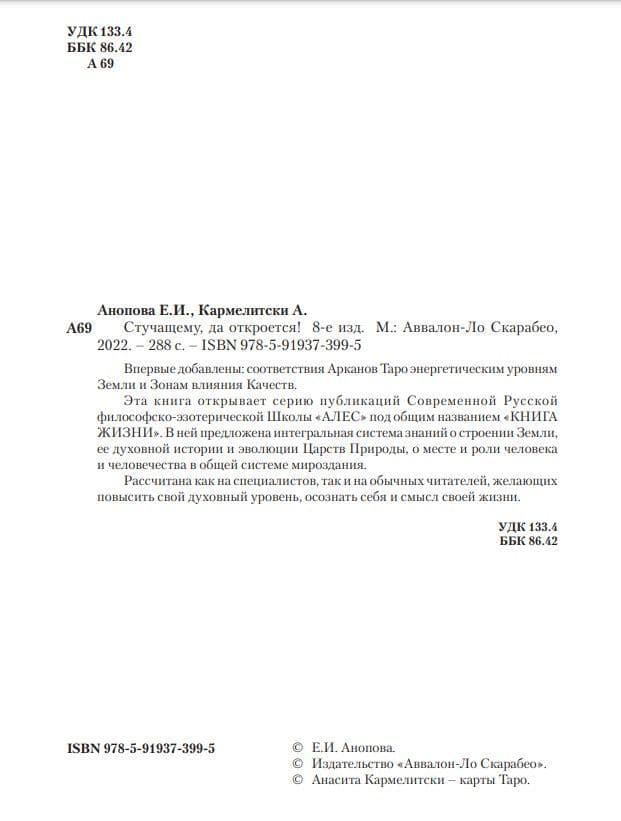 УДК 133.4
ББК 86.42
А 69

Анопова Е.И., Кармелитски А.
А69 Стучащему, да откроется! 8-е изд. М.: Аввалон-Ло Скарабео, 2022. – 288 с. – ISBN 978-5-91937-399-5

Впервые добавлены: соответствия Арканов Таро энергетическим уровням Земли и Зонам влияния Качеств.

Эта книга открывает серию публикаций Современной Русской философско-эзотерической Школы «АЛЕС» под общим названием «КНИГА ЖИЗНИ». В ней предложена интегральная система знаний о строении Земли, ее духовной истории и эволюции Царств Природы, о месте и роли человека и человечества в общей системе мироздания.

Рассчитана как на специалистов, так и на обычных читателей, желающих повысить свой духовный уровень, осознать себя и смысл своей жизни.

УДК 133.4
ББК 86.42

ISBN 978-5-91937-399-5

© Е.И. Анопова.
© Издательство «Аввалон-Ло Скарабео».
© Анасита Кармелитски – карты Таро.